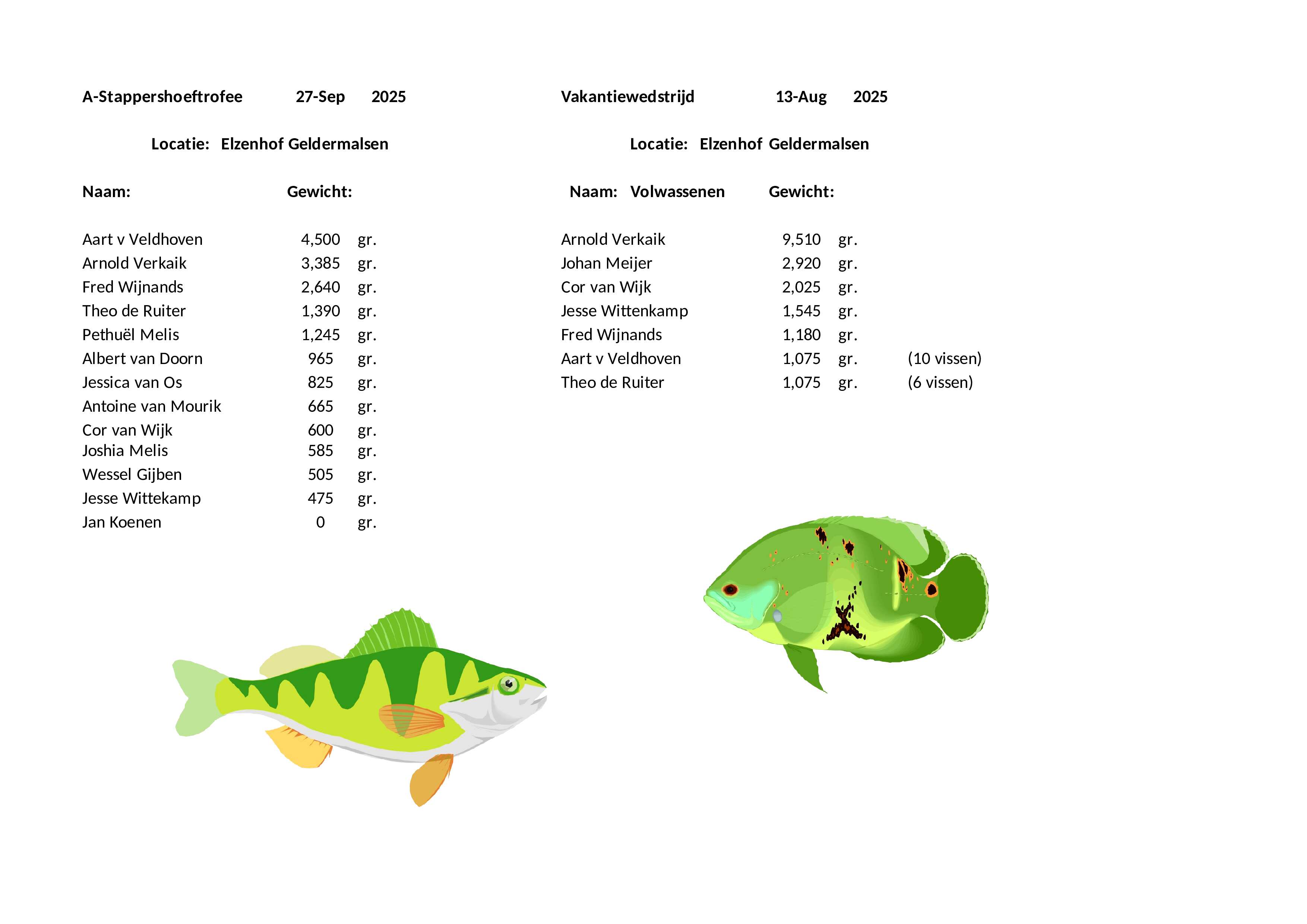 A-Stappershoeftrofee 27-Sep 2025

Locatie: Elzenhof Geldermalsen

| Naam: | Gewicht: | |
|---|---|---|
| Aart v Veldhoven | 4,500 | gr. |
| Arnold Verkaik | 3,385 | gr. |
| Fred Wijnands | 2,640 | gr. |
| Theo de Ruiter | 1,390 | gr. |
| Pethuël Melis | 1,245 | gr. |
| Albert van Doorn | 965 | gr. |
| Jessica van Os | 825 | gr. |
| Antoine van Mourik | 665 | gr. |
| Cor van Wijk | 600 | gr. |
| Joshia Melis | 585 | gr. |
| Wessel Gijben | 505 | gr. |
| Jesse Wittekamp | 475 | gr. |
| Jan Koenen | 0 | gr. |

Vakantiewedstrijd 13-Aug 2025

Locatie: Elzenhof Geldermalsen

| Naam: Volwassenen | Gewicht: | | |
|---|---|---|---|
| Arnold Verkaik | 9,510 | gr. | |
| Johan Meijer | 2,920 | gr. | |
| Cor van Wijk | 2,025 | gr. | |
| Jesse Wittenkamp | 1,545 | gr. | |
| Fred Wijnands | 1,180 | gr. | |
| Aart v Veldhoven | 1,075 | gr. | (10 vissen) |
| Theo de Ruiter | 1,075 | gr. | (6 vissen) |